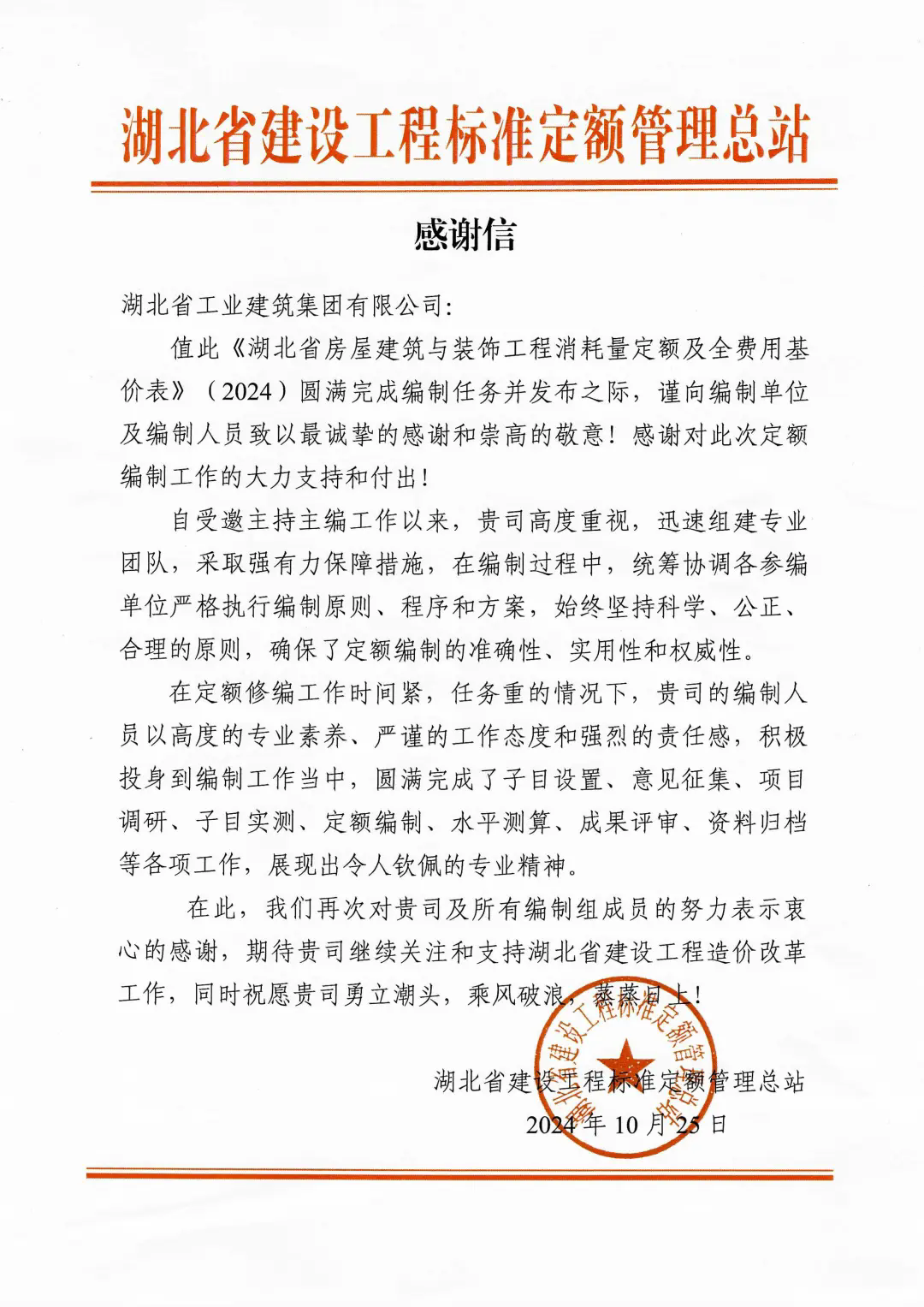 湖北省建设工程标准定额管理总站

感谢信

湖北省工业建筑集团有限公司:

值此《湖北省房屋建筑与装饰工程消耗量定额及全费用基价表》（2024）圆满完成编制任务并发布之际，谨向编制单位及编制人员致以最诚挚的感谢和崇高的敬意！感谢对此次定额编制工作的大力支持和付出！

自受邀主持主编工作以来，贵司高度重视，迅速组建专业团队，采取强有力保障措施，在编制过程中，统筹协调各参编单位严格执行编制原则、程序和方案，始终坚持科学、公正、合理的原则，确保了定额编制的准确性、实用性和权威性。

在定额修编工作时间紧，任务重的情况下，贵司的编制人员以高度的专业素养、严谨的工作态度和强烈的责任感，积极投身到编制工作当中，圆满完成了子目设置、意见征集、项目调研、子目实测、定额编制、水平测算、成果评审、资料归档等各项工作，展现出令人钦佩的专业精神。

在此，我们再次对贵司及所有编制组成员的努力表示衷心的感谢，期待贵司继续关注和支持湖北省建设工程造价改革工作，同时祝愿贵司勇立潮头，乘风破浪，蒸蒸日上！

湖北省建设工程标准定额管理总站
2024年10月25日

湖北省建设工程标准定额管理总站